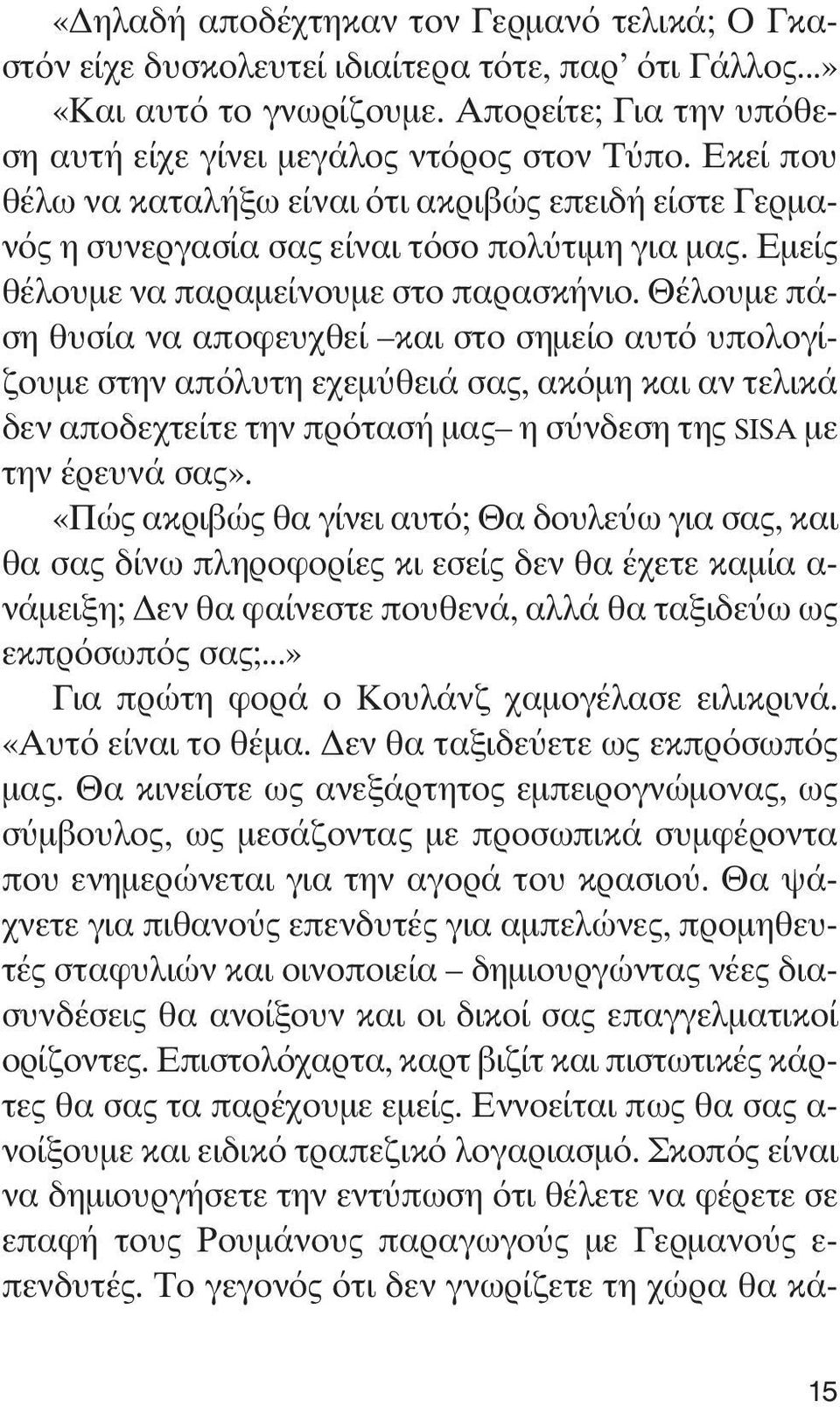 «Δηλαδή αποδέχτηκαν τον Γερμανό τελικά; Ο Γκαστόν είχε δυσκολευτεί ιδιαίτερα τότε, παρ' ότι Γάλλος...»

«Και αυτό το γνωρίζουμε. Απορείτε; Για την υπόθεση αυτή είχε γίνει μεγάλος ντόρος στον Τύπο. Εκεί που θέλω να καταλήξω είναι ότι ακριβώς επειδή είστε Γερμανός η συνεργασία σας είναι τόσο πολύτιμη για μας. Εμείς θέλουμε να παραμείνουμε στο παρασκήνιο. Θέλουμε πάση θυσία να αποφευχθεί –και στο σημείο αυτό υπολογίζουμε στην απόλυτη εχεμύθειά σας, ακόμη και αν τελικά δεν αποδεχτείτε την πρότασή μας– η σύνδεση της SISA με την έρευνά σας».

«Πώς ακριβώς θα γίνει αυτό; Θα δουλεύω για σας, και θα σας δίνω πληροφορίες κι εσείς δεν θα έχετε καμία ανάμειξη; Δεν θα φαίνεστε πουθενά, αλλά θα ταξιδεύω ως εκπρόσωπός σας;...»

Για πρώτη φορά ο Κουλάνζ χαμογέλασε ειλικρινά. «Αυτό είναι το θέμα. Δεν θα ταξιδεύετε ως εκπρόσωπός μας. Θα κινείστε ως ανεξάρτητος εμπειρογνώμονας, ως σύμβουλος, ως μεσάζοντας με προσωπικά συμφέροντα που ενημερώνεται για την αγορά του κρασιού. Θα ψάχνετε για πιθανούς επενδυτές για αμπελώνες, προμηθευτές σταφυλιών και οινοποιεία – δημιουργώντας νέες διασυνδέσεις θα ανοίξουν και οι δικοί σας επαγγελματικοί ορίζοντες. Επιστολόχαρτα, καρτ βιζίτ και πιστωτικές κάρτες θα σας τα παρέχουμε εμείς. Εννοείται πως θα σας ανοίξουμε και ειδικό τραπεζικό λογαριασμό. Σκοπός είναι να δημιουργήσετε την εντύπωση ότι θέλετε να φέρετε σε επαφή τους Ρουμάνους παραγωγούς με Γερμανούς επενδυτές. Το γεγονός ότι δεν γνωρίζετε τη χώρα θα κά-

15